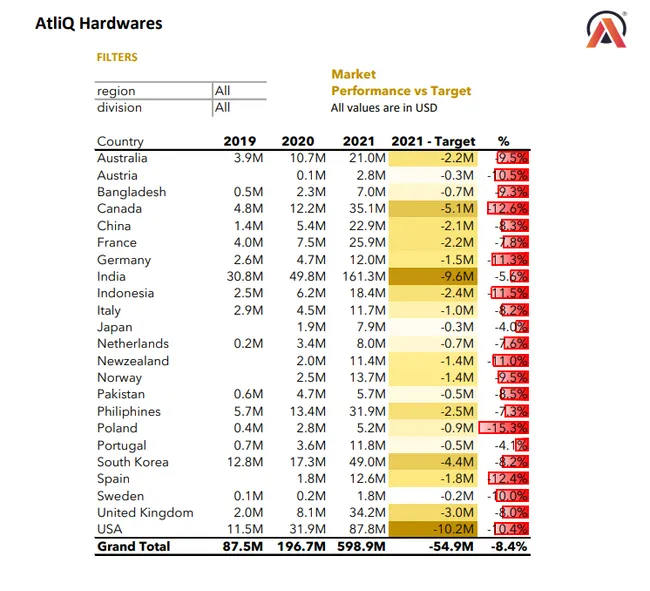 AtliQ Hardwares

FILTERS

| region | All |
|---|---|
| division | All |

Market
Performance vs Target
All values are in USD

| Country | 2019 | 2020 | 2021 | 2021 - Target | % |
|---|---|---|---|---|---|
| Australia | 3.9M | 10.7M | 21.0M | -2.2M | -9.5% |
| Austria | | 0.1M | 2.8M | -0.3M | -10.5% |
| Bangladesh | 0.5M | 2.3M | 7.0M | -0.7M | -9.3% |
| Canada | 4.8M | 12.2M | 35.1M | -5.1M | -12.6% |
| China | 1.4M | 5.4M | 22.9M | -2.1M | -8.3% |
| France | 4.0M | 7.5M | 25.9M | -2.2M | -7.8% |
| Germany | 2.6M | 4.7M | 12.0M | -1.5M | -11.3% |
| India | 30.8M | 49.8M | 161.3M | -9.6M | -5.6% |
| Indonesia | 2.5M | 6.2M | 18.4M | -2.4M | -11.5% |
| Italy | 2.9M | 4.5M | 11.7M | -1.0M | -8.2% |
| Japan | | 1.9M | 7.9M | -0.3M | -4.0% |
| Netherlands | 0.2M | 3.4M | 8.0M | -0.7M | -7.6% |
| Newzealand | | 2.0M | 11.4M | -1.4M | -11.0% |
| Norway | | 2.5M | 13.7M | -1.4M | -9.5% |
| Pakistan | 0.6M | 4.7M | 5.7M | -0.5M | -8.5% |
| Philiphines | 5.7M | 13.4M | 31.9M | -2.5M | -7.3% |
| Poland | 0.4M | 2.8M | 5.2M | -0.9M | -15.3% |
| Portugal | 0.7M | 3.6M | 11.8M | -0.5M | -4.1% |
| South Korea | 12.8M | 17.3M | 49.0M | -4.4M | -8.2% |
| Spain | | 1.8M | 12.6M | -1.8M | -12.4% |
| Sweden | 0.1M | 0.2M | 1.8M | -0.2M | -10.0% |
| United Kingdom | 2.0M | 8.1M | 34.2M | -3.0M | -8.0% |
| USA | 11.5M | 31.9M | 87.8M | -10.2M | -10.4% |
| Grand Total | 87.5M | 196.7M | 598.9M | -54.9M | -8.4% |